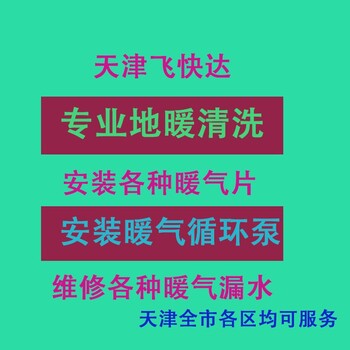 天津飞快达

专业地暖清洗

安装各种暖气片

安装暖气循环泵

维修各种暖气漏水

天津全市各区均可服务